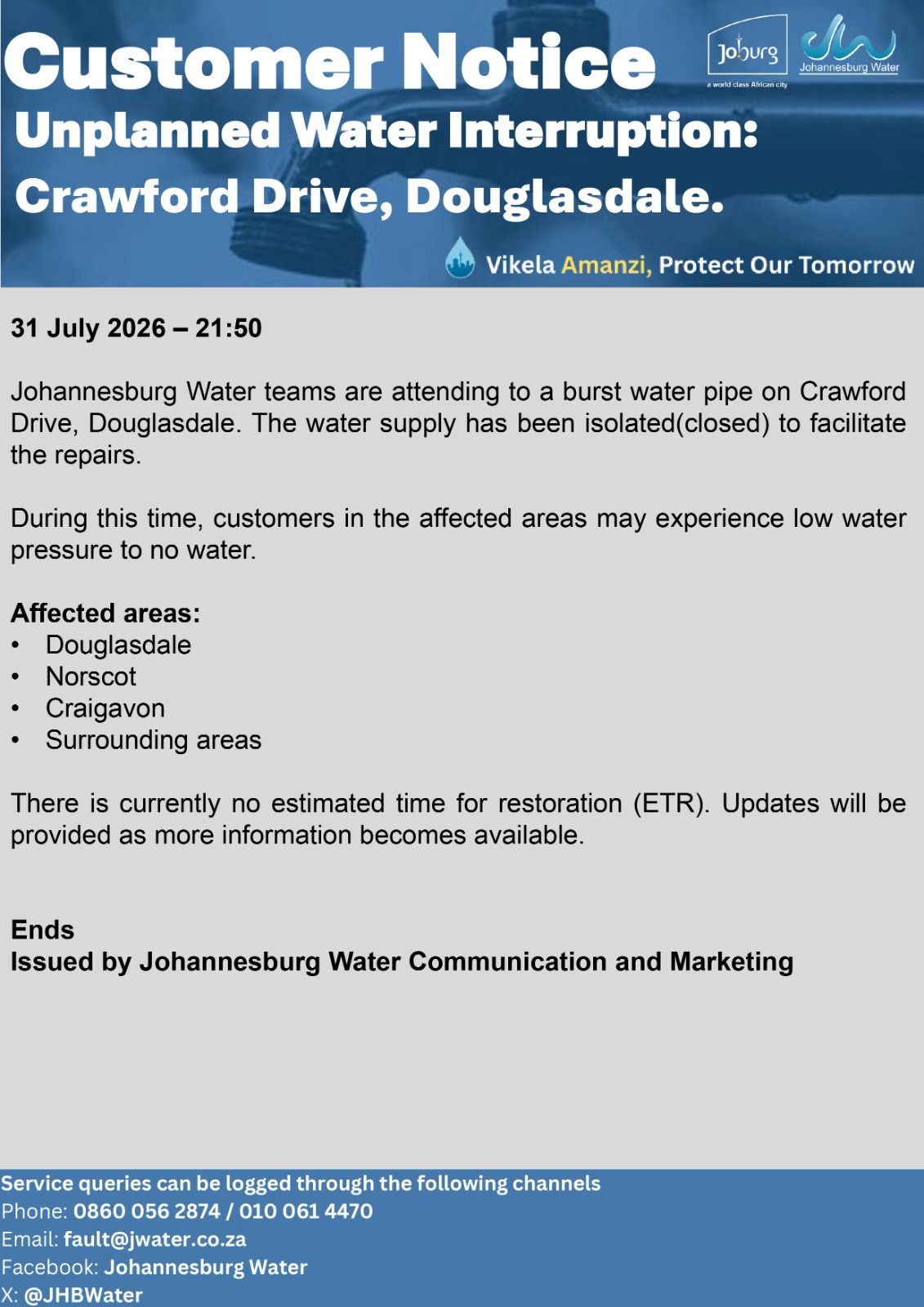 Customer Notice

Joburg
a world class African city

Johannesburg Water

Unplanned Water Interruption:
Crawford Drive, Douglasdale.

Vikela Amanzi, Protect Our Tomorrow

31 July 2026 – 21:50

Johannesburg Water teams are attending to a burst water pipe on Crawford Drive, Douglasdale. The water supply has been isolated(closed) to facilitate the repairs.

During this time, customers in the affected areas may experience low water pressure to no water.

Affected areas:
• Douglasdale
• Norscot
• Craigavon
• Surrounding areas

There is currently no estimated time for restoration (ETR). Updates will be provided as more information becomes available.

Ends
Issued by Johannesburg Water Communication and Marketing

Service queries can be logged through the following channels
Phone: 0860 056 2874 / 010 061 4470
Email: fault@jwater.co.za
Facebook: Johannesburg Water
X: @JHBWater